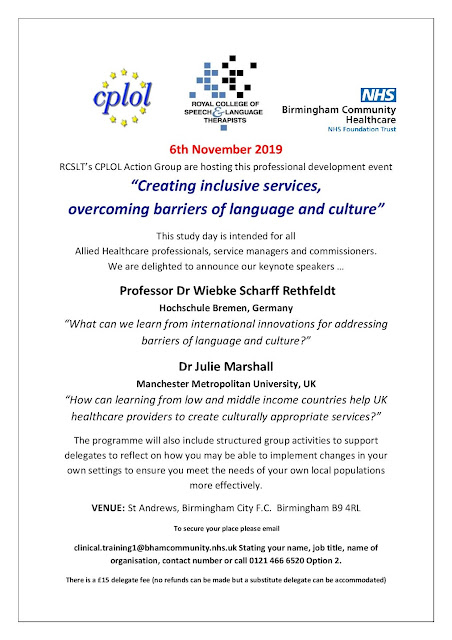 cplol

ROYAL COLLEGE OF SPEECH & LANGUAGE THERAPISTS

NHS
Birmingham Community Healthcare
NHS Foundation Trust

6th November 2019

RCSLT's CPLOL Action Group are hosting this professional development event

"Creating inclusive services, overcoming barriers of language and culture"

This study day is intended for all Allied Healthcare professionals, service managers and commissioners. We are delighted to announce our keynote speakers ...

Professor Dr Wiebke Scharff Rethfeldt

Hochschule Bremen, Germany

"What can we learn from international innovations for addressing barriers of language and culture?"

Dr Julie Marshall

Manchester Metropolitan University, UK

"How can learning from low and middle income countries help UK healthcare providers to create culturally appropriate services?"

The programme will also include structured group activities to support delegates to reflect on how you may be able to implement changes in your own settings to ensure you meet the needs of your own local populations more effectively.

VENUE: St Andrews, Birmingham City F.C. Birmingham B9 4RL

To secure your place please email

clinical.training1@bhamcommunity.nhs.uk Stating your name, job title, name of organisation, contact number or call 0121 466 6520 Option 2.

There is a £15 delegate fee (no refunds can be made but a substitute delegate can be accommodated)